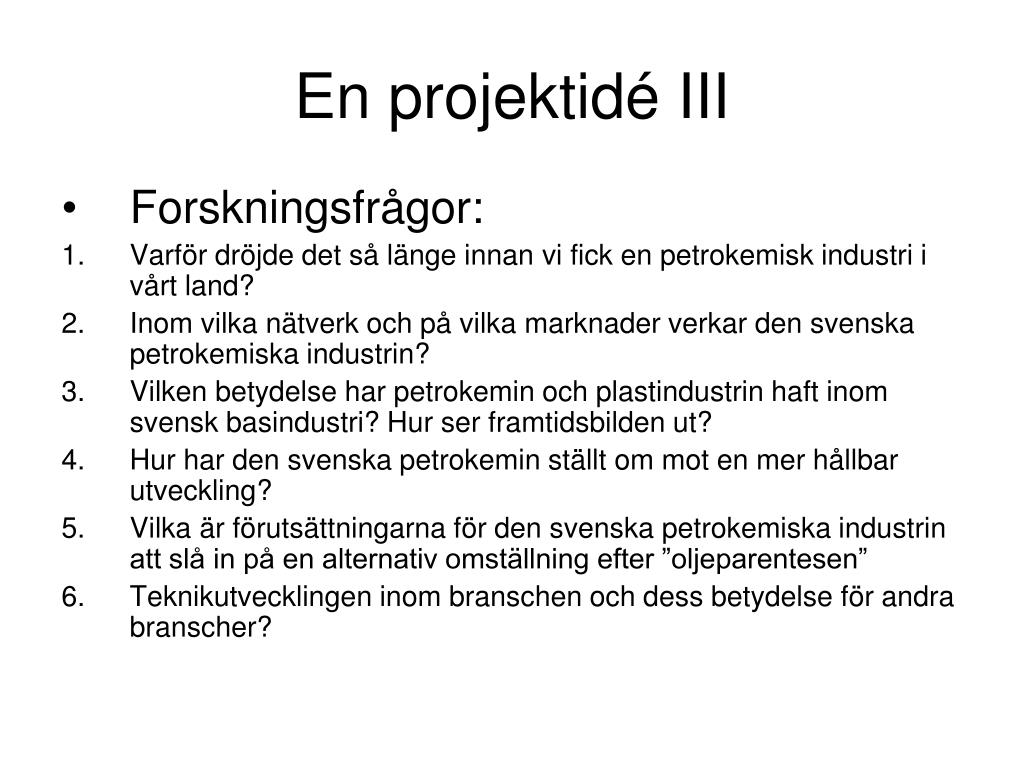 En projektidé III

• Forskningsfrågor:
1. Varför dröjde det så länge innan vi fick en petrokemisk industri i vårt land?
2. Inom vilka nätverk och på vilka marknader verkar den svenska petrokemiska industrin?
3. Vilken betydelse har petrokemin och plastindustrin haft inom svensk basindustri? Hur ser framtidsbilden ut?
4. Hur har den svenska petrokemin ställt om mot en mer hållbar utveckling?
5. Vilka är förutsättningarna för den svenska petrokemiska industrin att slå in på en alternativ omställning efter ”oljeparentesen”
6. Teknikutvecklingen inom branschen och dess betydelse för andra branscher?